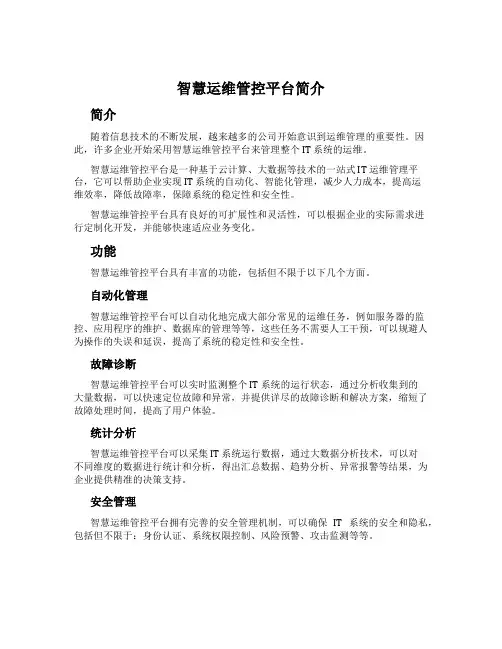 智慧运维管控平台简介

简介

随着信息技术的不断发展，越来越多的公司开始意识到运维管理的重要性。因此，许多企业开始采用智慧运维管控平台来管理整个 IT 系统的运维。

智慧运维管控平台是一种基于云计算、大数据等技术的一站式 IT 运维管理平台，它可以帮助企业实现 IT 系统的自动化、智能化管理，减少人力成本，提高运维效率，降低故障率，保障系统的稳定性和安全性。

智慧运维管控平台具有良好的可扩展性和灵活性，可以根据企业的实际需求进行定制化开发，并能够快速适应业务变化。

功能

智慧运维管控平台具有丰富的功能，包括但不限于以下几个方面。

自动化管理

智慧运维管控平台可以自动化地完成大部分常见的运维任务，例如服务器的监控、应用程序的维护、数据库的管理等等，这些任务不需要人工干预，可以规避人为操作的失误和延误，提高了系统的稳定性和安全性。

故障诊断

智慧运维管控平台可以实时监测整个 IT 系统的运行状态，通过分析收集到的大量数据，可以快速定位故障和异常，并提供详尽的故障诊断和解决方案，缩短了故障处理时间，提高了用户体验。

统计分析

智慧运维管控平台可以采集 IT 系统运行数据，通过大数据分析技术，可以对不同维度的数据进行统计和分析，得出汇总数据、趋势分析、异常报警等结果，为企业提供精准的决策支持。

安全管理

智慧运维管控平台拥有完善的安全管理机制，可以确保 IT 系统的安全和隐私，包括但不限于：身份认证、系统权限控制、风险预警、攻击监测等等。